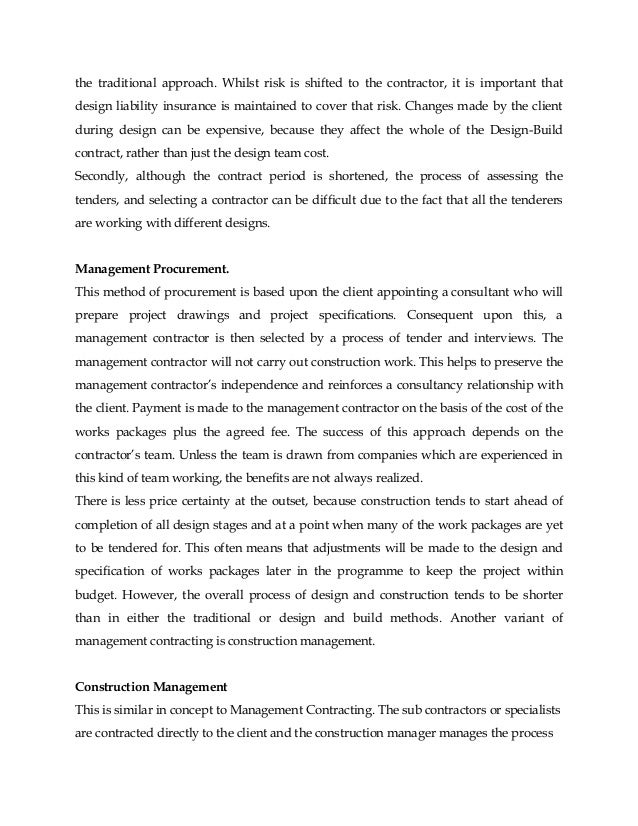 the traditional approach. Whilst risk is shifted to the contractor, it is important that design liability insurance is maintained to cover that risk. Changes made by the client during design can be expensive, because they affect the whole of the Design-Build contract, rather than just the design team cost.
Secondly, although the contract period is shortened, the process of assessing the tenders, and selecting a contractor can be difficult due to the fact that all the tenderers are working with different designs.

Management Procurement.
This method of procurement is based upon the client appointing a consultant who will prepare project drawings and project specifications. Consequent upon this, a management contractor is then selected by a process of tender and interviews. The management contractor will not carry out construction work. This helps to preserve the management contractor's independence and reinforces a consultancy relationship with the client. Payment is made to the management contractor on the basis of the cost of the works packages plus the agreed fee. The success of this approach depends on the contractor's team. Unless the team is drawn from companies which are experienced in this kind of team working, the benefits are not always realized.
There is less price certainty at the outset, because construction tends to start ahead of completion of all design stages and at a point when many of the work packages are yet to be tendered for. This often means that adjustments will be made to the design and specification of works packages later in the programme to keep the project within budget. However, the overall process of design and construction tends to be shorter than in either the traditional or design and build methods. Another variant of management contracting is construction management.

Construction Management
This is similar in concept to Management Contracting. The sub contractors or specialists are contracted directly to the client and the construction manager manages the process